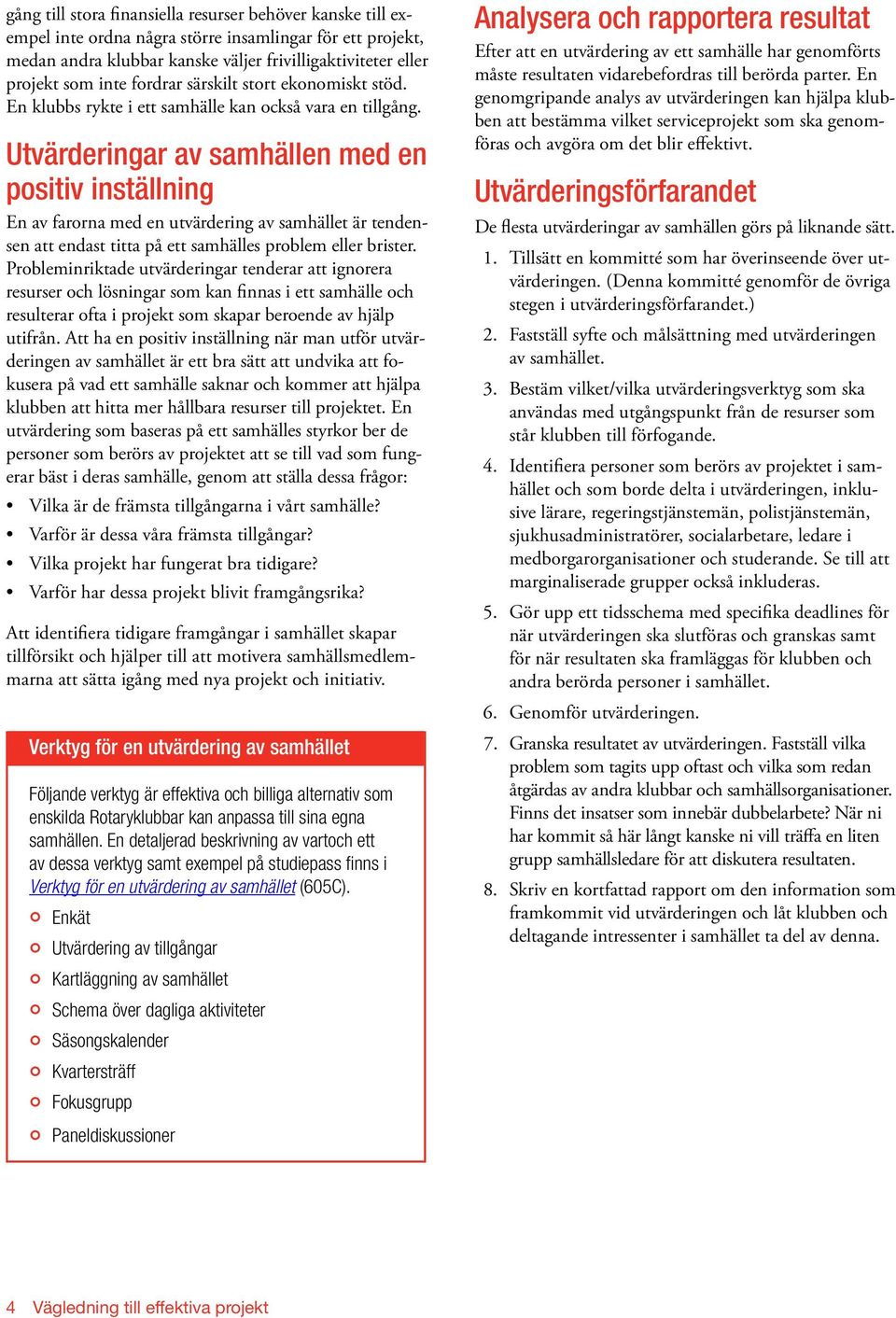 gång till stora finansiella resurser behöver kanske till exempel inte ordna några större insamlingar för ett projekt, medan andra klubbar kanske väljer frivilligaktiviteter eller projekt som inte fordrar särskilt stort ekonomiskt stöd. En klubbs rykte i ett samhälle kan också vara en tillgång.

Utvärderingar av samhällen med en positiv inställning

En av farorna med en utvärdering av samhället är tendensen att endast titta på ett samhälles problem eller brister. Probleminriktade utvärderingar tenderar att ignorera resurser och lösningar som kan finnas i ett samhälle och resulterar ofta i projekt som skapar beroende av hjälp utifrån. Att ha en positiv inställning när man utför utvärderingen av samhället är ett bra sätt att undvika att fokusera på vad ett samhälle saknar och kommer att hjälpa klubben att hitta mer hållbara resurser till projektet. En utvärdering som baseras på ett samhälles styrkor ber de personer som berörs av projektet att se till vad som fungerar bäst i deras samhälle, genom att ställa dessa frågor:

• Vilka är de främsta tillgångarna i vårt samhälle?
• Varför är dessa våra främsta tillgångar?
• Vilka projekt har fungerat bra tidigare?
• Varför har dessa projekt blivit framgångsrika?

Att identifiera tidigare framgångar i samhället skapar tillförsikt och hjälper till att motivera samhällsmedlemmarna att sätta igång med nya projekt och initiativ.

Verktyg för en utvärdering av samhället

Följande verktyg är effektiva och billiga alternativ som enskilda Rotaryklubbar kan anpassa till sina egna samhällen. En detaljerad beskrivning av vartoch ett av dessa verktyg samt exempel på studiepass finns i Verktyg för en utvärdering av samhället (605C).

○ Enkät
○ Utvärdering av tillgångar
○ Kartläggning av samhället
○ Schema över dagliga aktiviteter
○ Säsongskalender
○ Kvartersträff
○ Fokusgrupp
○ Paneldiskussioner

Analysera och rapportera resultat

Efter att en utvärdering av ett samhälle har genomförts måste resultaten vidarebefordras till berörda parter. En genomgripande analys av utvärderingen kan hjälpa klubben att bestämma vilket serviceprojekt som ska genomföras och avgöra om det blir effektivt.

Utvärderingsförfarandet

De flesta utvärderingar av samhällen görs på liknande sätt.

1. Tillsätt en kommitté som har överinseende över utvärderingen. (Denna kommitté genomför de övriga stegen i utvärderingsförfarandet.)
2. Fastställ syfte och målsättning med utvärderingen av samhället.
3. Bestäm vilket/vilka utvärderingsverktyg som ska användas med utgångspunkt från de resurser som står klubben till förfogande.
4. Identifiera personer som berörs av projektet i samhället och som borde delta i utvärderingen, inklusive lärare, regeringstjänstemän, polistjänstemän, sjukhusadministratörer, socialarbetare, ledare i medborgarorganisationer och studerande. Se till att marginaliserade grupper också inkluderas.
5. Gör upp ett tidsschema med specifika deadlines för när utvärderingen ska slutföras och granskas samt för när resultaten ska framläggas för klubben och andra berörda personer i samhället.
6. Genomför utvärderingen.
7. Granska resultatet av utvärderingen. Fastställ vilka problem som tagits upp oftast och vilka som redan åtgärdas av andra klubbar och samhällsorganisationer. Finns det insatser som innebär dubbelarbete? När ni har kommit så här långt kanske ni vill träffa en liten grupp samhällsledare för att diskutera resultaten.
8. Skriv en kortfattad rapport om den information som framkommit vid utvärderingen och låt klubben och deltagande intressenter i samhället ta del av denna.

4 Vägledning till effektiva projekt